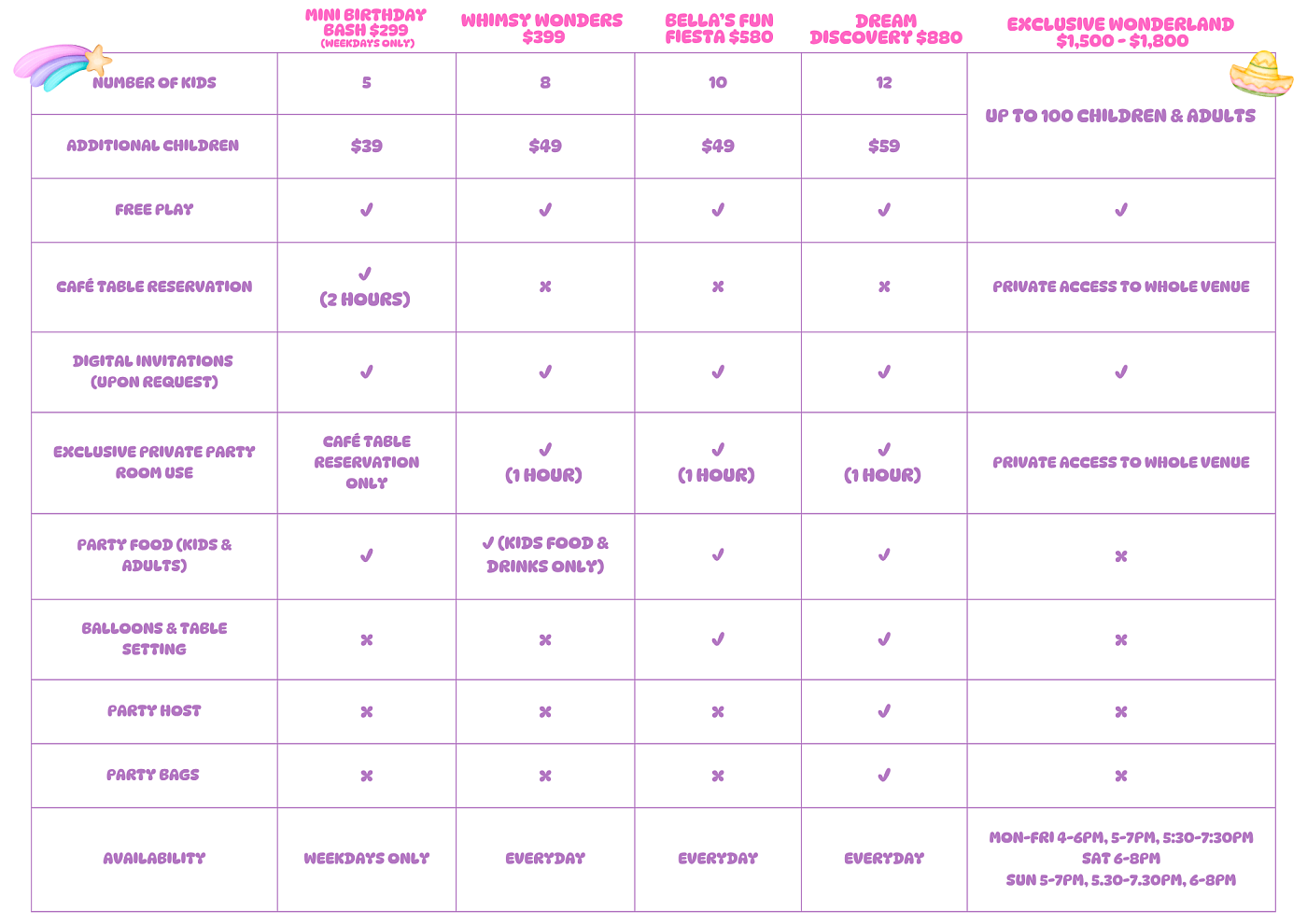 |  | MINI BIRTHDAY BASH $299 (WEEKDAYS ONLY) | WHIMSY WONDERS $399 | BELLA'S FUN FIESTA $580 | DREAM DISCOVERY $880 | EXCLUSIVE WONDERLAND $1,500 - $1,800 |
|---|---|---|---|---|---|
| NUMBER OF KIDS | 5 | 8 | 10 | 12 | UP TO 100 CHILDREN & ADULTS |
| ADDITIONAL CHILDREN | $39 | $49 | $49 | $59 |  |
| FREE PLAY | ✓ | ✓ | ✓ | ✓ | ✓ |
| CAFÉ TABLE RESERVATION | ✓ (2 HOURS) | × | × | × | PRIVATE ACCESS TO WHOLE VENUE |
| DIGITAL INVITATIONS (UPON REQUEST) | ✓ | ✓ | ✓ | ✓ | ✓ |
| EXCLUSIVE PRIVATE PARTY ROOM USE | CAFÉ TABLE RESERVATION ONLY | ✓ (1 HOUR) | ✓ (1 HOUR) | ✓ (1 HOUR) | PRIVATE ACCESS TO WHOLE VENUE |
| PARTY FOOD (KIDS & ADULTS) | ✓ | ✓ (KIDS FOOD & DRINKS ONLY) | ✓ | ✓ | × |
| BALLOONS & TABLE SETTING | × | × | ✓ | ✓ | × |
| PARTY HOST | × | × | × | ✓ | × |
| PARTY BAGS | × | × | × | ✓ | × |
| AVAILABILITY | WEEKDAYS ONLY | EVERYDAY | EVERYDAY | EVERYDAY | MON-FRI 4-6PM, 5-7PM, 5:30-7:30PM SAT 6-8PM SUN 5-7PM, 5.30-7.30PM, 6-8PM |